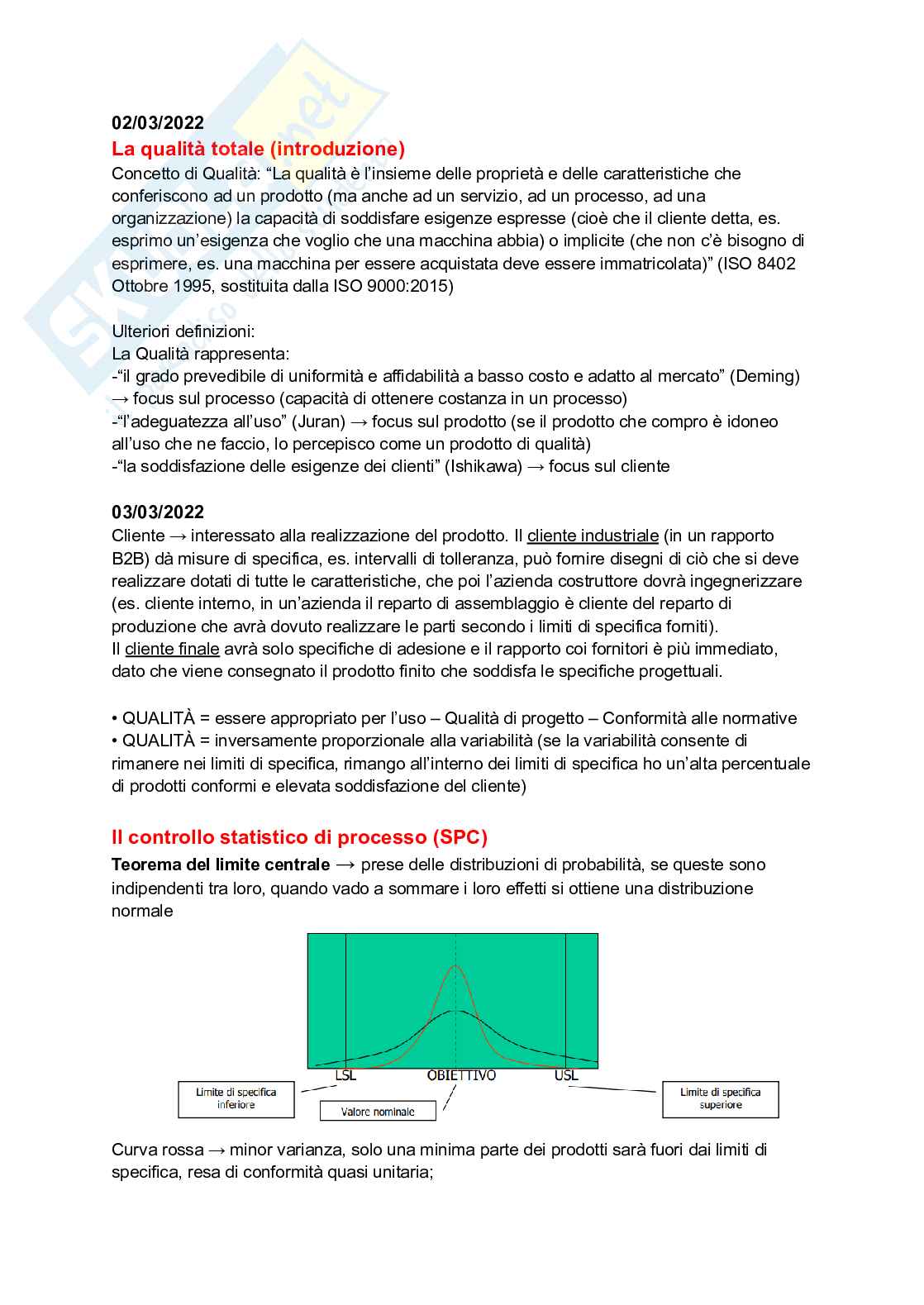 02/03/2022
La qualità totale (introduzione)
Concetto di Qualità: “La qualità è l’insieme delle proprietà e delle caratteristiche che conferiscono ad un prodotto (ma anche ad un servizio, ad un processo, ad una organizzazione) la capacità di soddisfare esigenze espresse (cioè che il cliente detta, es. esprimo un’esigenza che voglio che una macchina abbia) o implicite (che non c’è bisogno di esprimere, es. una macchina per essere acquistata deve essere immatricolata)” (ISO 8402 Ottobre 1995, sostituita dalla ISO 9000:2015)

Ulteriori definizioni:
La Qualità rappresenta:
-“il grado prevedibile di uniformità e affidabilità a basso costo e adatto al mercato” (Deming) → focus sul processo (capacità di ottenere costanza in un processo)
-“l’adeguatezza all’uso” (Juran) → focus sul prodotto (se il prodotto che compro è idoneo all’uso che ne faccio, lo percepisco come un prodotto di qualità)
-“la soddisfazione delle esigenze dei clienti” (Ishikawa) → focus sul cliente

03/03/2022
Cliente → interessato alla realizzazione del prodotto. Il cliente industriale (in un rapporto B2B) dà misure di specifica, es. intervalli di tolleranza, può fornire disegni di ciò che si deve realizzare dotati di tutte le caratteristiche, che poi l’azienda costruttore dovrà ingegnerizzare (es. cliente interno, in un’azienda il reparto di assemblaggio è cliente del reparto di produzione che avrà dovuto realizzare le parti secondo i limiti di specifica forniti).
Il cliente finale avrà solo specifiche di adesione e il rapporto coi fornitori è più immediato, dato che viene consegnato il prodotto finito che soddisfa le specifiche progettuali.

• QUALITÀ = essere appropriato per l’uso – Qualità di progetto – Conformità alle normative
• QUALITÀ = inversamente proporzionale alla variabilità (se la variabilità consente di rimanere nei limiti di specifica, rimango all’interno dei limiti di specifica ho un’alta percentuale di prodotti conformi e elevata soddisfazione del cliente)

Il controllo statistico di processo (SPC)
Teorema del limite centrale → prese delle distribuzioni di probabilità, se queste sono indipendenti tra loro, quando vado a sommare i loro effetti si ottiene una distribuzione normale

LSL
OBIETTIVO
USL
Limite di specifica inferiore
Valore nominale
Limite di specifica superiore

Curva rossa → minor varianza, solo una minima parte dei prodotti sarà fuori dai limiti di specifica, resa di conformità quasi unitaria;